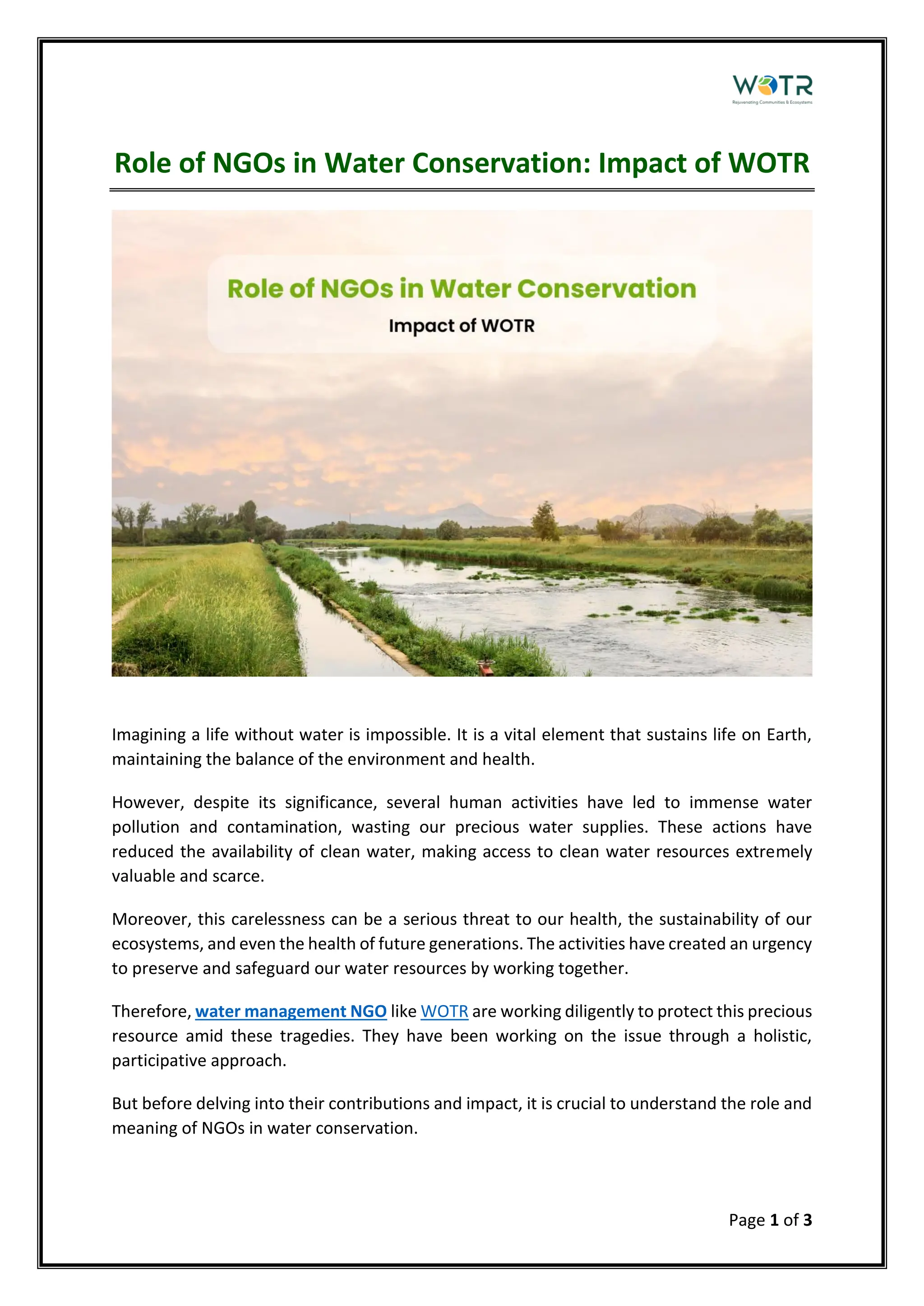 WOTR
Rejuvenating Communities & Ecosystems

Role of NGOs in Water Conservation: Impact of WOTR

Role of NGOs in Water Conservation
Impact of WOTR

Imagining a life without water is impossible. It is a vital element that sustains life on Earth, maintaining the balance of the environment and health.

However, despite its significance, several human activities have led to immense water pollution and contamination, wasting our precious water supplies. These actions have reduced the availability of clean water, making access to clean water resources extremely valuable and scarce.

Moreover, this carelessness can be a serious threat to our health, the sustainability of our ecosystems, and even the health of future generations. The activities have created an urgency to preserve and safeguard our water resources by working together.

Therefore, water management NGO like WOTR are working diligently to protect this precious resource amid these tragedies. They have been working on the issue through a holistic, participative approach.

But before delving into their contributions and impact, it is crucial to understand the role and meaning of NGOs in water conservation.

Page 1 of 3